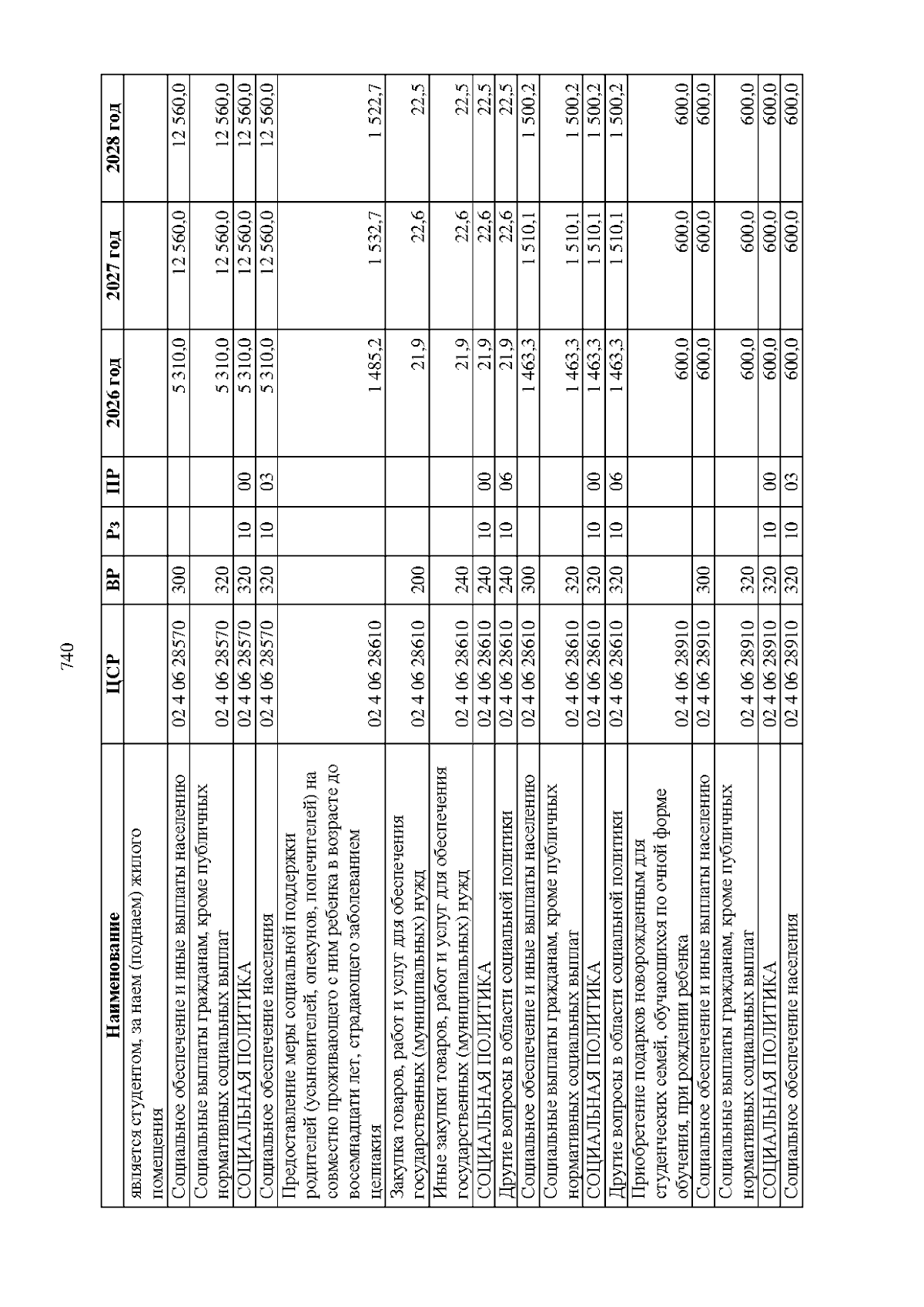 740

| Наименование | ЦСР | ВР | Рз | ПР | 2026 год | 2027 год | 2028 год |
|---|---|---|---|---|---|---|---|
| является студентом, за наем (поднаем) жилого помещения | | | | | | | |
| Социальное обеспечение и иные выплаты населению | 02 4 06 28570 | 300 | | | 5 310,0 | 12 560,0 | 12 560,0 |
| Социальные выплаты гражданам, кроме публичных нормативных социальных выплат | 02 4 06 28570 | 320 | | | 5 310,0 | 12 560,0 | 12 560,0 |
| СОЦИАЛЬНАЯ ПОЛИТИКА | 02 4 06 28570 | 320 | 10 | 00 | 5 310,0 | 12 560,0 | 12 560,0 |
| Социальное обеспечение населения | 02 4 06 28570 | 320 | 10 | 03 | 5 310,0 | 12 560,0 | 12 560,0 |
| Предоставление меры социальной поддержки родителей (усыновителей, опекунов, попечителей) на совместно проживающего с ним ребенка в возрасте до восемнадцати лет, страдающего заболеванием целиакия | 02 4 06 28610 | | | | 1 485,2 | 1 532,7 | 1 522,7 |
| Закупка товаров, работ и услуг для обеспечения государственных (муниципальных) нужд | 02 4 06 28610 | 200 | | | 21,9 | 22,6 | 22,5 |
| Иные закупки товаров, работ и услуг для обеспечения государственных (муниципальных) нужд | 02 4 06 28610 | 240 | | | 21,9 | 22,6 | 22,5 |
| СОЦИАЛЬНАЯ ПОЛИТИКА | 02 4 06 28610 | 240 | 10 | 00 | 21,9 | 22,6 | 22,5 |
| Другие вопросы в области социальной политики | 02 4 06 28610 | 240 | 10 | 06 | 21,9 | 22,6 | 22,5 |
| Социальное обеспечение и иные выплаты населению | 02 4 06 28610 | 300 | | | 1 463,3 | 1 510,1 | 1 500,2 |
| Социальные выплаты гражданам, кроме публичных нормативных социальных выплат | 02 4 06 28610 | 320 | | | 1 463,3 | 1 510,1 | 1 500,2 |
| СОЦИАЛЬНАЯ ПОЛИТИКА | 02 4 06 28610 | 320 | 10 | 00 | 1 463,3 | 1 510,1 | 1 500,2 |
| Другие вопросы в области социальной политики | 02 4 06 28610 | 320 | 10 | 06 | 1 463,3 | 1 510,1 | 1 500,2 |
| Приобретение подарков новорожденным для студенческих семей, обучающихся по очной форме обучения, при рождении ребенка | 02 4 06 28910 | | | | 600,0 | 600,0 | 600,0 |
| Социальное обеспечение и иные выплаты населению | 02 4 06 28910 | 300 | | | 600,0 | 600,0 | 600,0 |
| Социальные выплаты гражданам, кроме публичных нормативных социальных выплат | 02 4 06 28910 | 320 | | | 600,0 | 600,0 | 600,0 |
| СОЦИАЛЬНАЯ ПОЛИТИКА | 02 4 06 28910 | 320 | 10 | 00 | 600,0 | 600,0 | 600,0 |
| Социальное обеспечение населения | 02 4 06 28910 | 320 | 10 | 03 | 600,0 | 600,0 | 600,0 |